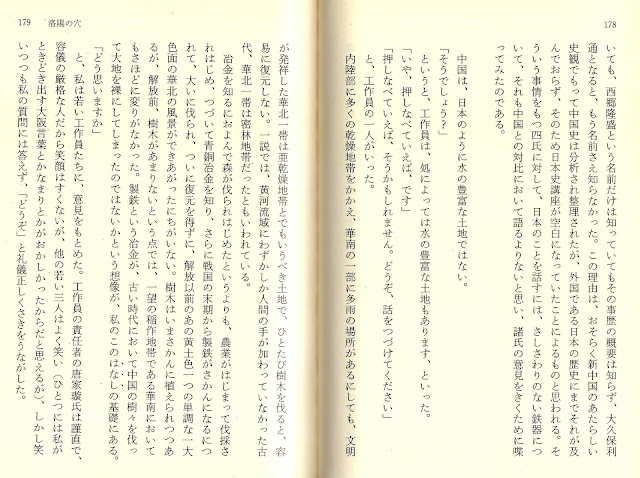 178

いても、西郷隆盛という名前だけは知っていてもその事歴の概要は知らず、大久保利通となると、もう名前さえ知らなかった。この理由は、おそらく新中国のあたらしい史観でもって中国史は分析され整理されたが、外国である日本の歴史にまでそれが及んでおらず、そのため日本史講座が空白になっていたことによるものと思われる。そういう事情をもつ四氏に対して、日本のことを話すには、さしさわりのない鉄器について、それも中国との対比において語るよりないと思い、諸氏の意見をきくために喋ってみたのである。

中国は、日本のように水の豊富な土地ではない。

「そうでしょう？」

というと、工作員は、処によっては水の豊富な土地もあります、といった。

「いや、押しなべていえば、です」

「押しなべていえば、そうかもしれません。どうぞ、話をつづけてください」

と、工作員の一人がいった。

内陸部に多くの乾燥地帯をかかえ、華南の一部に多雨の場所があるにしても、文明

179　洛陽の穴

が発祥した華北一帯は亜乾燥地帯とでもいうべき土地で、ひとたび樹木を伐ると、容易に復元しない。一説では、黄河流域にわずかしか人間の手が加わっていなかった古代、華北一帯は密林地帯だったともいわれている。

冶金を知るにおよんで森が伐られはじめたというよりも、農業がはじまって伐採されはじめ、つづいて青銅冶金を知り、さらに戦国の末期から製鉄がさかんになるにつれて、大いに伐られ、ついに復元を得ずに、解放以前のあの黄土色一つの単調な一大色面の華北の風景ができあがったにちがいない。樹木はいまさかんに植えられつつあるが、解放前、樹木があまりないという点では、一望の稲作地帯である華南においてもさほどに変りがなかった。製鉄という冶金が、古い時代において中国の樹々を伐って大地を裸にしてしまったのではないかという想像が、私のこのはなしの基礎にある。

「どう思いますか」

と、私は若い工作員たちに、意見をもとめた。工作員の責任者の唐家璇氏は謹直で、容儀の厳格な人だから笑顔はすくないが、他の若い三人はよく笑い（ひとつには私がときどき出す大阪言葉とかなまりとかがおかしかったからだと思えるが）、しかし笑いつつも私の質問には答えず、「どうぞ」と礼儀正しくさきをうながした。